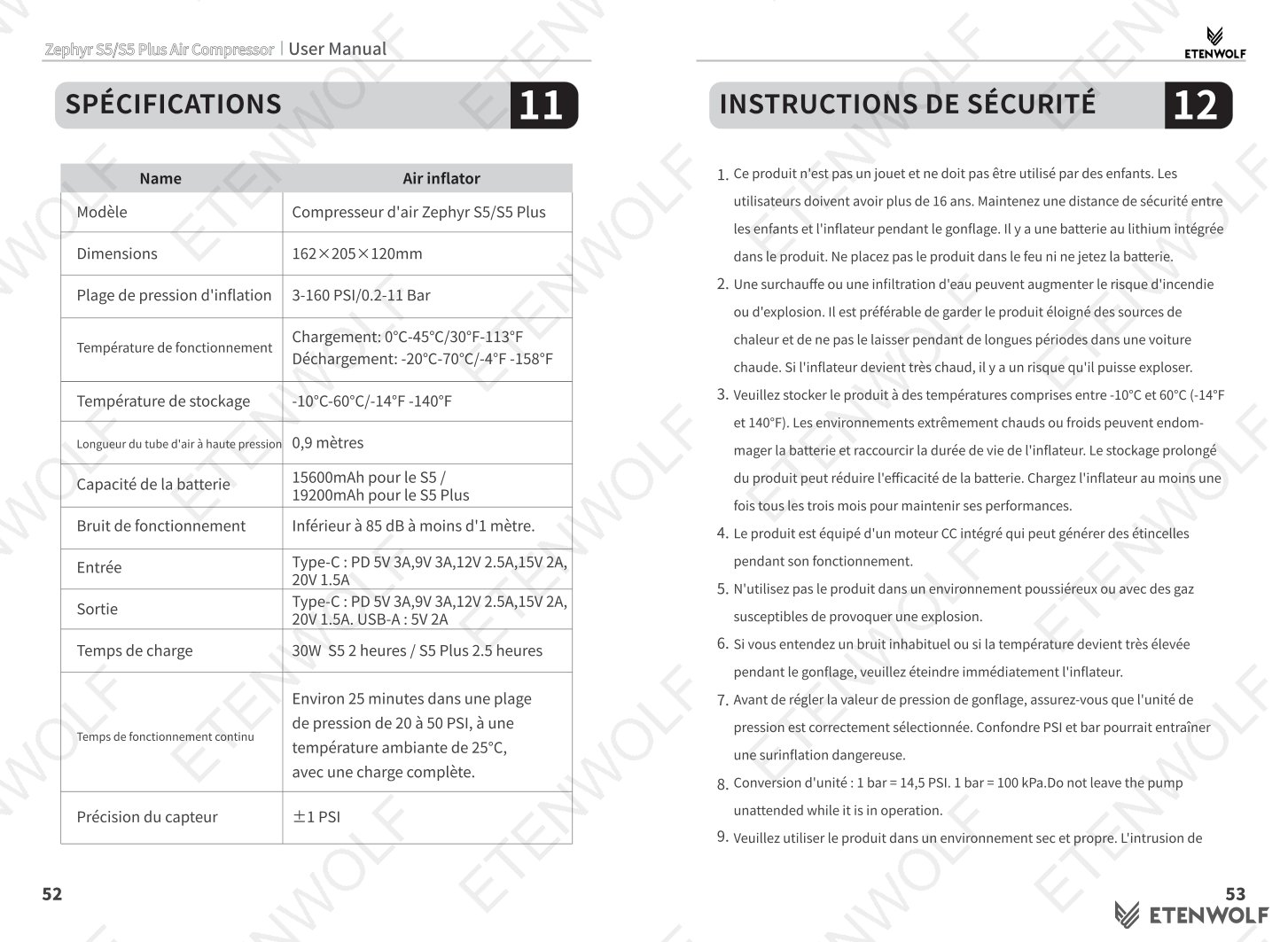 Zephyr S5/S5 Plus Air Compressor | User Manual

SPÉCIFICATIONS 11

| Name | Air inflator |
|---|---|
| Modèle | Compresseur d'air Zephyr S5/S5 Plus |
| Dimensions | 162×205×120mm |
| Plage de pression d'inflation | 3-160 PSI/0.2-11 Bar |
| Température de fonctionnement | Chargement: 0°C-45°C/30°F-113°F Déchargement: -20°C-70°C/-4°F -158°F |
| Température de stockage | -10°C-60°C/-14°F -140°F |
| Longueur du tube d'air à haute pression | 0,9 mètres |
| Capacité de la batterie | 15600mAh pour le S5 / 19200mAh pour le S5 Plus |
| Bruit de fonctionnement | Inférieur à 85 dB à moins d'1 mètre. |
| Entrée | Type-C : PD 5V 3A,9V 3A,12V 2.5A,15V 2A, 20V 1.5A |
| Sortie | Type-C : PD 5V 3A,9V 3A,12V 2.5A,15V 2A, 20V 1.5A. USB-A : 5V 2A |
| Temps de charge | 30W S5 2 heures / S5 Plus 2.5 heures |
| Temps de fonctionnement continu | Environ 25 minutes dans une plage de pression de 20 à 50 PSI, à une température ambiante de 25°C, avec une charge complète. |
| Précision du capteur | ±1 PSI |

52

ETENWOLF

INSTRUCTIONS DE SÉCURITÉ 12

1. Ce produit n'est pas un jouet et ne doit pas être utilisé par des enfants. Les utilisateurs doivent avoir plus de 16 ans. Maintenez une distance de sécurité entre les enfants et l'inflateur pendant le gonflage. Il y a une batterie au lithium intégrée dans le produit. Ne placez pas le produit dans le feu ni ne jetez la batterie.
2. Une surchauffe ou une infiltration d'eau peuvent augmenter le risque d'incendie ou d'explosion. Il est préférable de garder le produit éloigné des sources de chaleur et de ne pas le laisser pendant de longues périodes dans une voiture chaude. Si l'inflateur devient très chaud, il y a un risque qu'il puisse exploser.
3. Veuillez stocker le produit à des températures comprises entre -10°C et 60°C (-14°F et 140°F). Les environnements extrêmement chauds ou froids peuvent endommager la batterie et raccourcir la durée de vie de l'inflateur. Le stockage prolongé du produit peut réduire l'efficacité de la batterie. Chargez l'inflateur au moins une fois tous les trois mois pour maintenir ses performances.
4. Le produit est équipé d'un moteur CC intégré qui peut générer des étincelles pendant son fonctionnement.
5. N'utilisez pas le produit dans un environnement poussiéreux ou avec des gaz susceptibles de provoquer une explosion.
6. Si vous entendez un bruit inhabituel ou si la température devient très élevée pendant le gonflage, veuillez éteindre immédiatement l'inflateur.
7. Avant de régler la valeur de pression de gonflage, assurez-vous que l'unité de pression est correctement sélectionnée. Confondre PSI et bar pourrait entraîner une surinflation dangereuse.
8. Conversion d'unité : 1 bar = 14,5 PSI. 1 bar = 100 kPa.Do not leave the pump unattended while it is in operation.
9. Veuillez utiliser le produit dans un environnement sec et propre. L'intrusion de

53
ETENWOLF